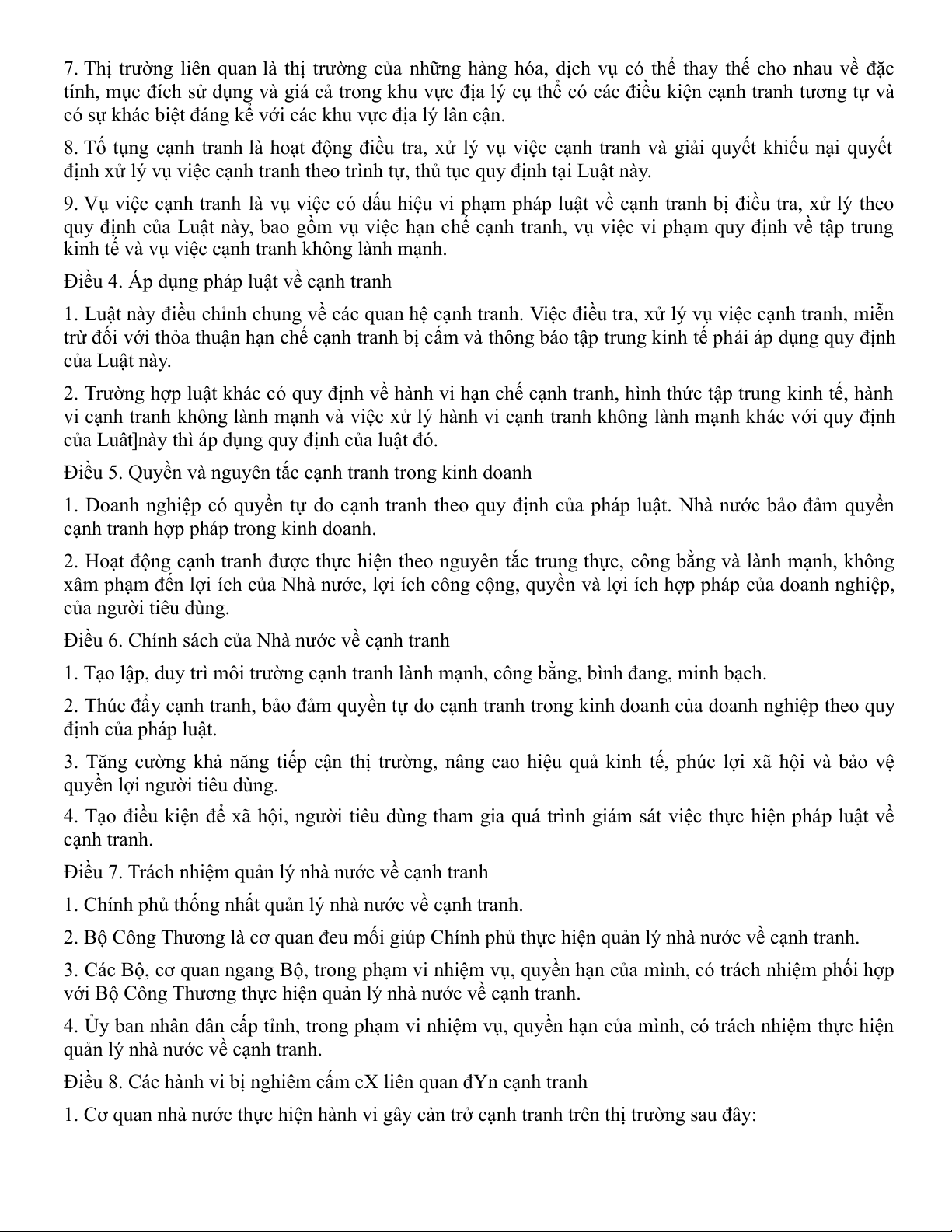 7. Thị trường liên quan là thị trường của những hàng hóa, dịch vụ có thể thay thế cho nhau về đặc tính, mục đích sử dụng và giá cả trong khu vực địa lý cụ thể có các điều kiện cạnh tranh tương tự và có sự khác biệt đáng kể với các khu vực địa lý lân cận.

8. Tố tụng cạnh tranh là hoạt động điều tra, xử lý vụ việc cạnh tranh và giải quyết khiếu nại quyết định xử lý vụ việc cạnh tranh theo trình tự, thủ tục quy định tại Luật này.

9. Vụ việc cạnh tranh là vụ việc có dấu hiệu vi phạm pháp luật về cạnh tranh bị điều tra, xử lý theo quy định của Luật này, bao gồm vụ việc hạn chế cạnh tranh, vụ việc vi phạm quy định về tập trung kinh tế và vụ việc cạnh tranh không lành mạnh.

Điều 4. Áp dụng pháp luật về cạnh tranh

1. Luật này điều chỉnh chung về các quan hệ cạnh tranh. Việc điều tra, xử lý vụ việc cạnh tranh, miễn trừ đối với thỏa thuận hạn chế cạnh tranh bị cấm và thông báo tập trung kinh tế phải áp dụng quy định của Luật này.

2. Trường hợp luật khác có quy định về hành vi hạn chế cạnh tranh, hình thức tập trung kinh tế, hành vi cạnh tranh không lành mạnh và việc xử lý hành vi cạnh tranh không lành mạnh khác với quy định của Luât]này thì áp dụng quy định của luật đó.

Điều 5. Quyền và nguyên tắc cạnh tranh trong kinh doanh

1. Doanh nghiệp có quyền tự do cạnh tranh theo quy định của pháp luật. Nhà nước bảo đảm quyền cạnh tranh hợp pháp trong kinh doanh.

2. Hoạt động cạnh tranh được thực hiện theo nguyên tắc trung thực, công bằng và lành mạnh, không xâm phạm đến lợi ích của Nhà nước, lợi ích công cộng, quyền và lợi ích hợp pháp của doanh nghiệp, của người tiêu dùng.

Điều 6. Chính sách của Nhà nước về cạnh tranh

1. Tạo lập, duy trì môi trường cạnh tranh lành mạnh, công bằng, bình đang, minh bạch.

2. Thúc đẩy cạnh tranh, bảo đảm quyền tự do cạnh tranh trong kinh doanh của doanh nghiệp theo quy định của pháp luật.

3. Tăng cường khả năng tiếp cận thị trường, nâng cao hiệu quả kinh tế, phúc lợi xã hội và bảo vệ quyền lợi người tiêu dùng.

4. Tạo điều kiện để xã hội, người tiêu dùng tham gia quá trình giám sát việc thực hiện pháp luật về cạnh tranh.

Điều 7. Trách nhiệm quản lý nhà nước về cạnh tranh

1. Chính phủ thống nhất quản lý nhà nước về cạnh tranh.

2. Bộ Công Thương là cơ quan đeu mối giúp Chính phủ thực hiện quản lý nhà nước về cạnh tranh.

3. Các Bộ, cơ quan ngang Bộ, trong phạm vi nhiệm vụ, quyền hạn của mình, có trách nhiệm phối hợp với Bộ Công Thương thực hiện quản lý nhà nước về cạnh tranh.

4. Ủy ban nhân dân cấp tỉnh, trong phạm vi nhiệm vụ, quyền hạn của mình, có trách nhiệm thực hiện quản lý nhà nước về cạnh tranh.

Điều 8. Các hành vi bị nghiêm cấm cX liên quan đYn cạnh tranh

1. Cơ quan nhà nước thực hiện hành vi gây cản trở cạnh tranh trên thị trường sau đây: